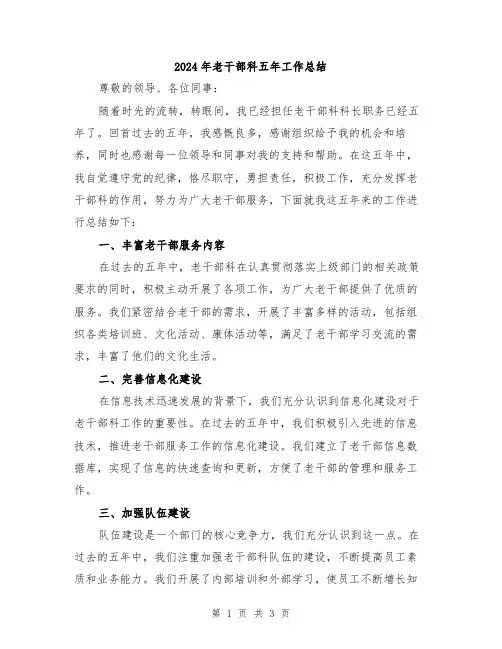 2024年老干部科五年工作总结

尊敬的领导、各位同事：

随着时光的流转，转眼间，我已经担任老干部科科长职务已经五年了。回首过去的五年，我感慨良多，感谢组织给予我的机会和培养，同时也感谢每一位领导和同事对我的支持和帮助。在这五年中，我自觉遵守党的纪律，恪尽职守，勇担责任，积极工作，充分发挥老干部科的作用，努力为广大老干部服务，下面就我这五年来的工作进行总结如下：

一、丰富老干部服务内容

在过去的五年中，老干部科在认真贯彻落实上级部门的相关政策要求的同时，积极主动开展了各项工作，为广大老干部提供了优质的服务。我们紧密结合老干部的需求，开展了丰富多样的活动，包括组织各类培训班、文化活动、康体活动等，满足了老干部学习交流的需求，丰富了他们的文化生活。

二、完善信息化建设

在信息技术迅速发展的背景下，我们充分认识到信息化建设对于老干部科工作的重要性。在过去的五年中，我们积极引入先进的信息技术，推进老干部服务工作的信息化建设。我们建立了老干部信息数据库，实现了信息的快速查询和更新，方便了老干部的管理和服务工作。

三、加强队伍建设

队伍建设是一个部门的核心竞争力，我们充分认识到这一点。在过去的五年中，我们注重加强老干部科队伍的建设，不断提高员工素质和业务能力。我们开展了内部培训和外部学习，使员工不断增长知

第 1 页 共 3 页